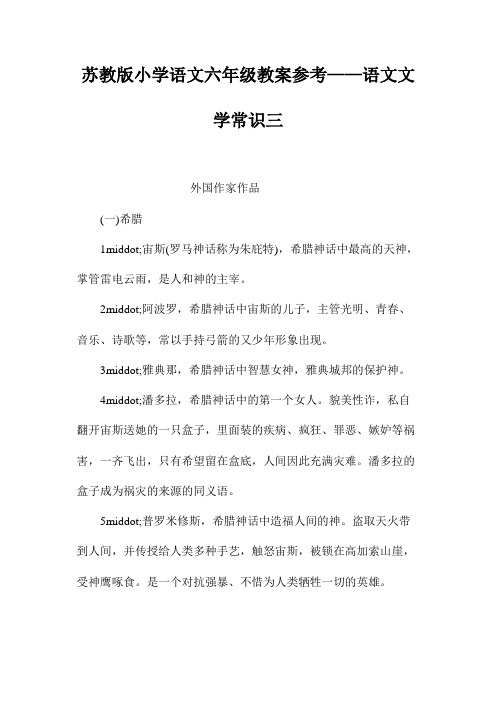 苏教版小学语文六年级教案参考——语文文学常识三

外国作家作品

(一)希腊

1middot;宙斯(罗马神话称为朱庇特)，希腊神话中最高的天神，掌管雷电云雨，是人和神的主宰。

2middot;阿波罗，希腊神话中宙斯的儿子，主管光明、青春、音乐、诗歌等，常以手持弓箭的又少年形象出现。

3middot;雅典那，希腊神话中智慧女神，雅典城邦的保护神。

4middot;潘多拉，希腊神话中的第一个女人。貌美性诈，私自翻开宙斯送她的一只盒子，里面装的疾病、疯狂、罪恶、嫉妒等祸害，一齐飞出，只有希望留在盒底，人间因此充满灾难。潘多拉的盒子成为祸灾的来源的同义语。

5middot;普罗米修斯，希腊神话中造福人间的神。盗取天火带到人间，并传授给人类多种手艺，触怒宙斯，被锁在高加索山崖，受神鹰啄食。是一个对抗强暴、不惜为人类牺牲一切的英雄。